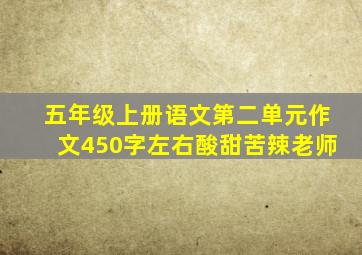 五年级上册语文第二单元作文450字左右酸甜苦辣老师